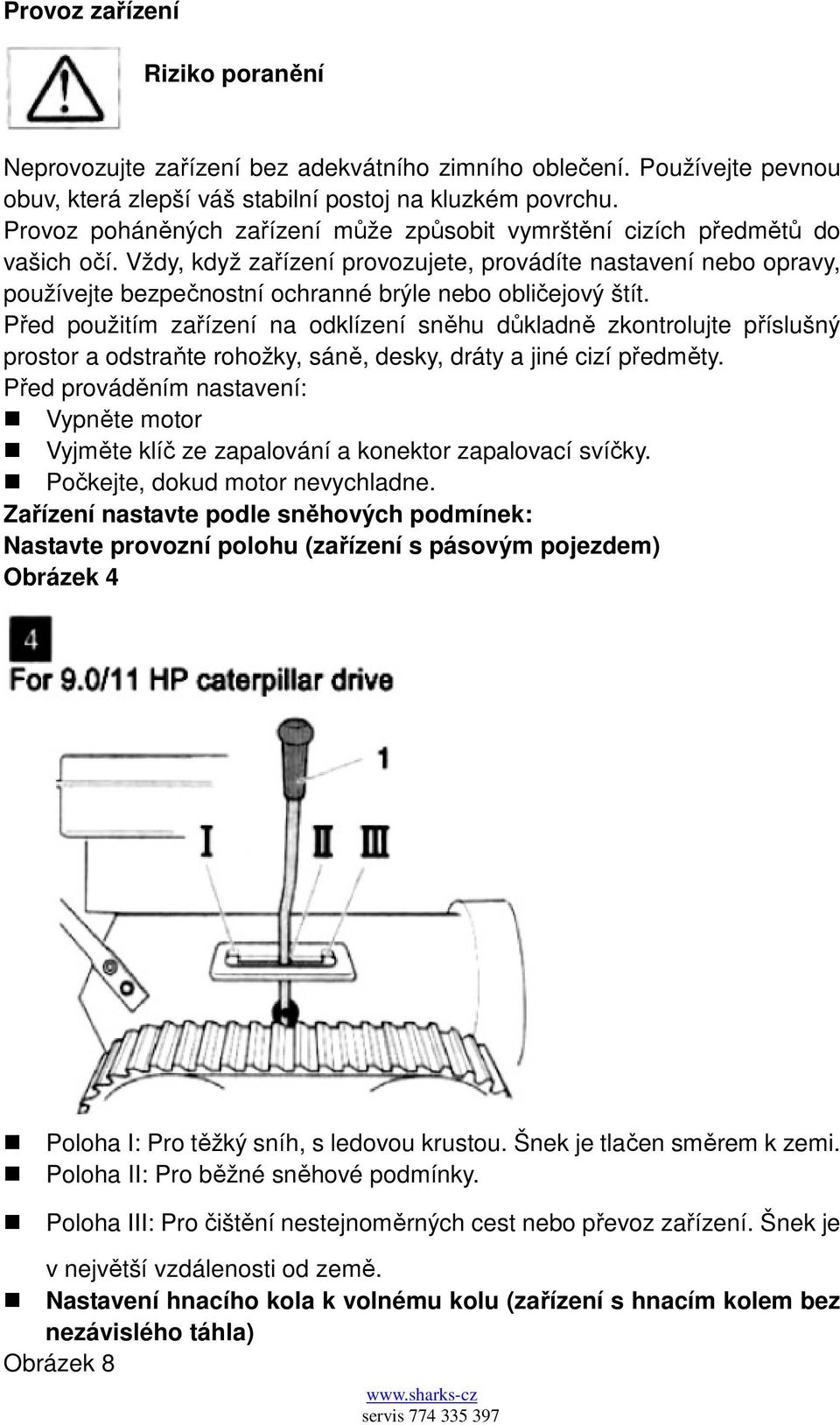 Provoz zařízení

Riziko poranění

Neprovozujte zařízení bez adekvátního zimního oblečení. Používejte pevnou obuv, která zlepší váš stabilní postoj na kluzkém povrchu.
Provoz poháněných zařízení může způsobit vymrštění cizích předmětů do vašich očí. Vždy, když zařízení provozujete, provádíte nastavení nebo opravy, používejte bezpečnostní ochranné brýle nebo obličejový štít.
Před použitím zařízení na odklízení sněhu důkladně zkontrolujte příslušný prostor a odstraňte rohožky, sáně, desky, dráty a jiné cizí předměty.
Před prováděním nastavení:
Vypněte motor
Vyjměte klíč ze zapalování a konektor zapalovací svíčky.
Počkejte, dokud motor nevychladne.
Zařízení nastavte podle sněhových podmínek:
Nastavte provozní polohu (zařízení s pásovým pojezdem)
Obrázek 4

4
For 9.0/11 HP caterpillar drive

1
I
II
III

Poloha I: Pro těžký sníh, s ledovou krustou. Šnek je tlačen směrem k zemi.
Poloha II: Pro běžné sněhové podmínky.
Poloha III: Pro čištění nestejnoměrných cest nebo převoz zařízení. Šnek je v největší vzdálenosti od země.
Nastavení hnacího kola k volnému kolu (zařízení s hnacím kolem bez nezávislého táhla)
Obrázek 8

www.sharks-cz
servis 774 335 397